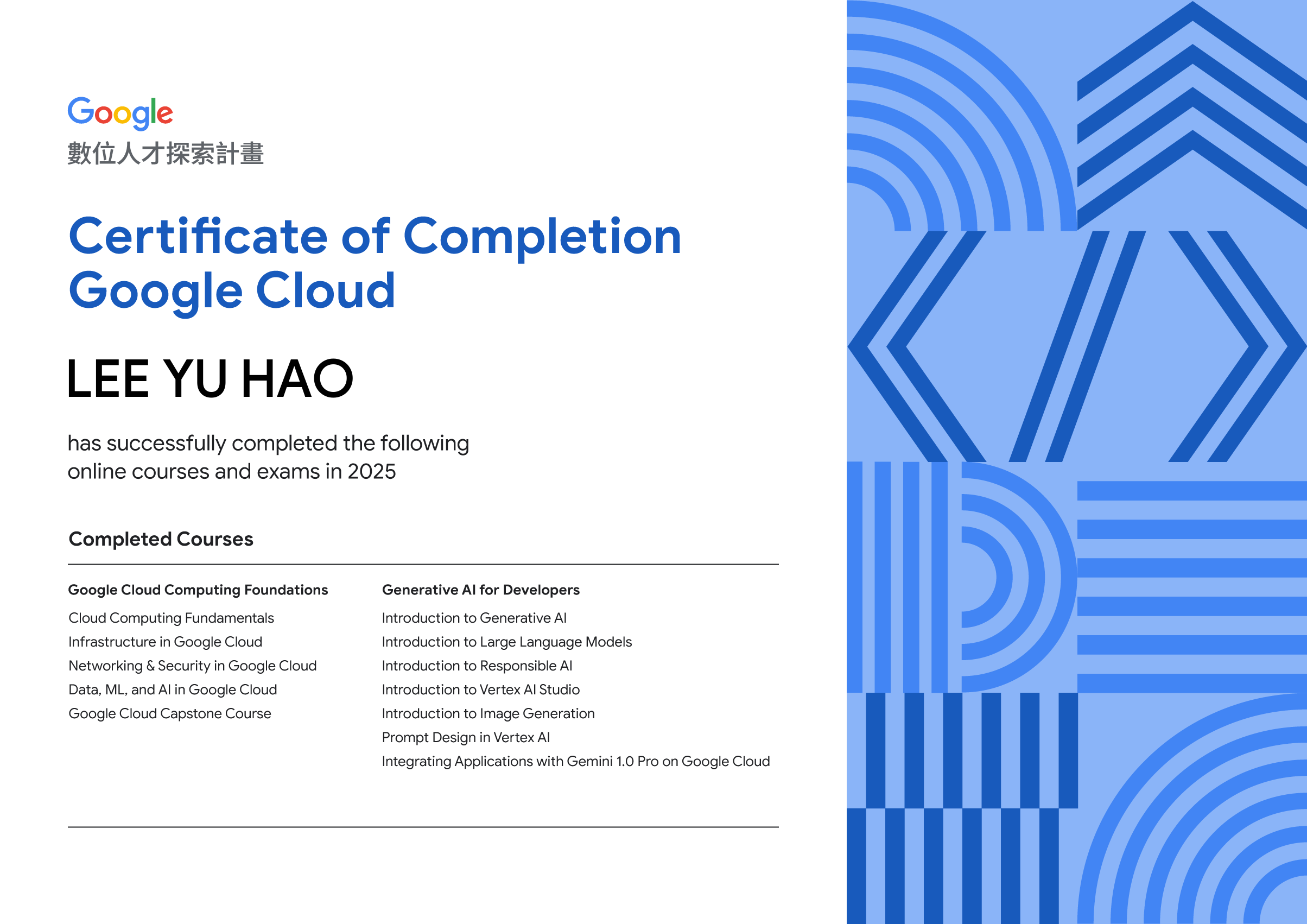 Google
數位人才探索計畫

Certificate of Completion
Google Cloud

LEE YU HAO

has successfully completed the following online courses and exams in 2025

Completed Courses

Google Cloud Computing Foundations
Cloud Computing Fundamentals
Infrastructure in Google Cloud
Networking & Security in Google Cloud
Data, ML, and AI in Google Cloud
Google Cloud Capstone Course

Generative AI for Developers
Introduction to Generative AI
Introduction to Large Language Models
Introduction to Responsible AI
Introduction to Vertex AI Studio
Introduction to Image Generation
Prompt Design in Vertex AI
Integrating Applications with Gemini 1.0 Pro on Google Cloud